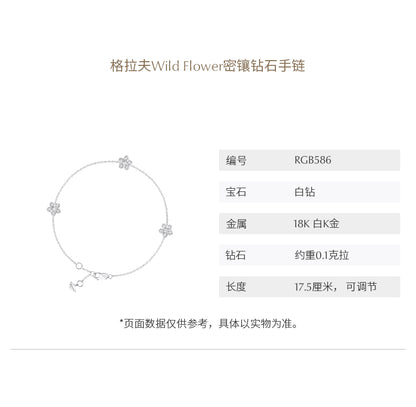 格拉夫Wild Flower密镶钻石手链

编号 RGB586

宝石 白钻

金属 18K 白K金

钻石 约重0.1克拉

长度 17.5厘米，可调节

*页面数据仅供参考，具体以实物为准。